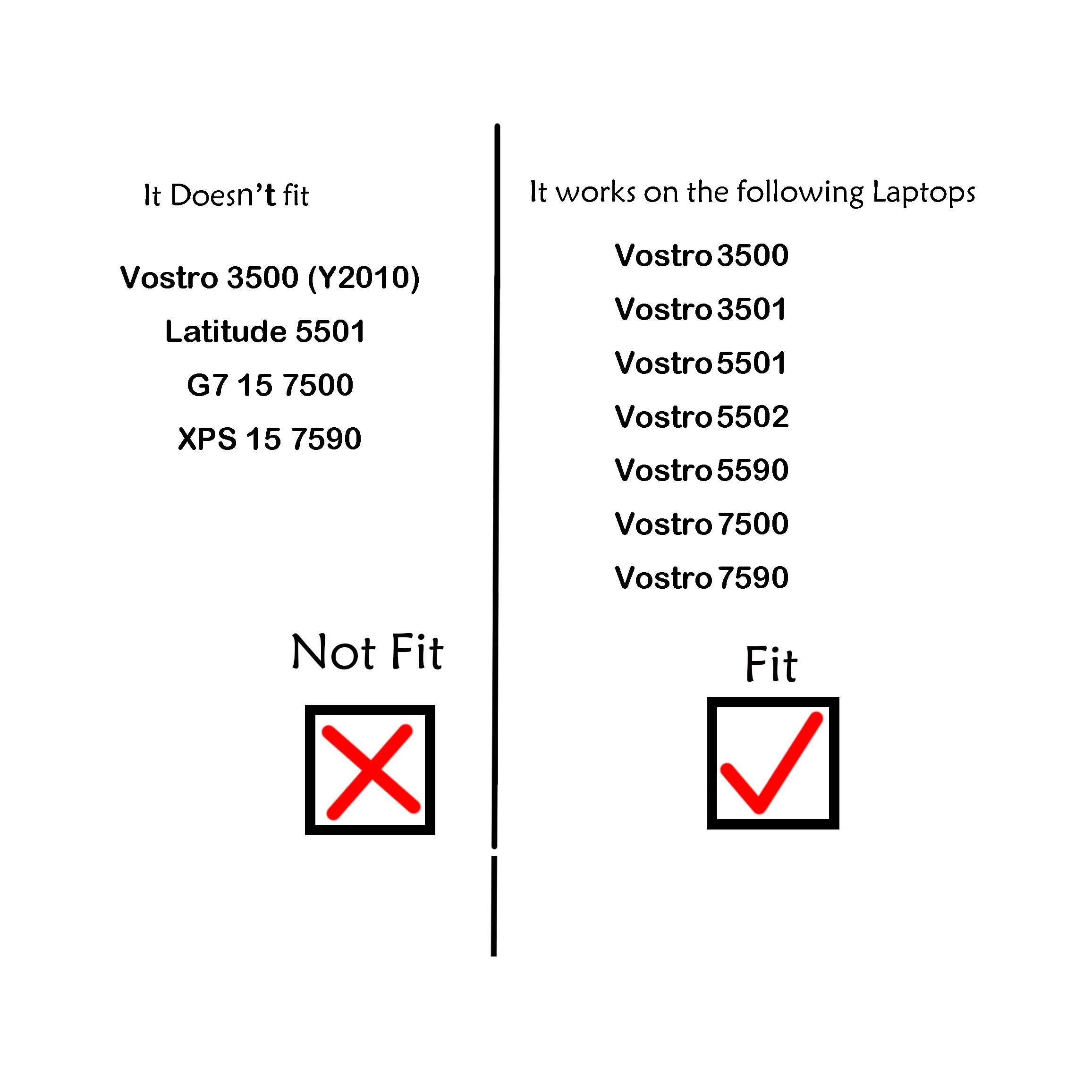 It Doesn't fit

Vostro 3500 (Y2010)

Latitude 5501

G7 15 7500

XPS 15 7590

Not Fit

It works on the following Laptops

Vostro 3500

Vostro 3501

Vostro 5501

Vostro 5502

Vostro 5590

Vostro 7500

Vostro 7590

Fit